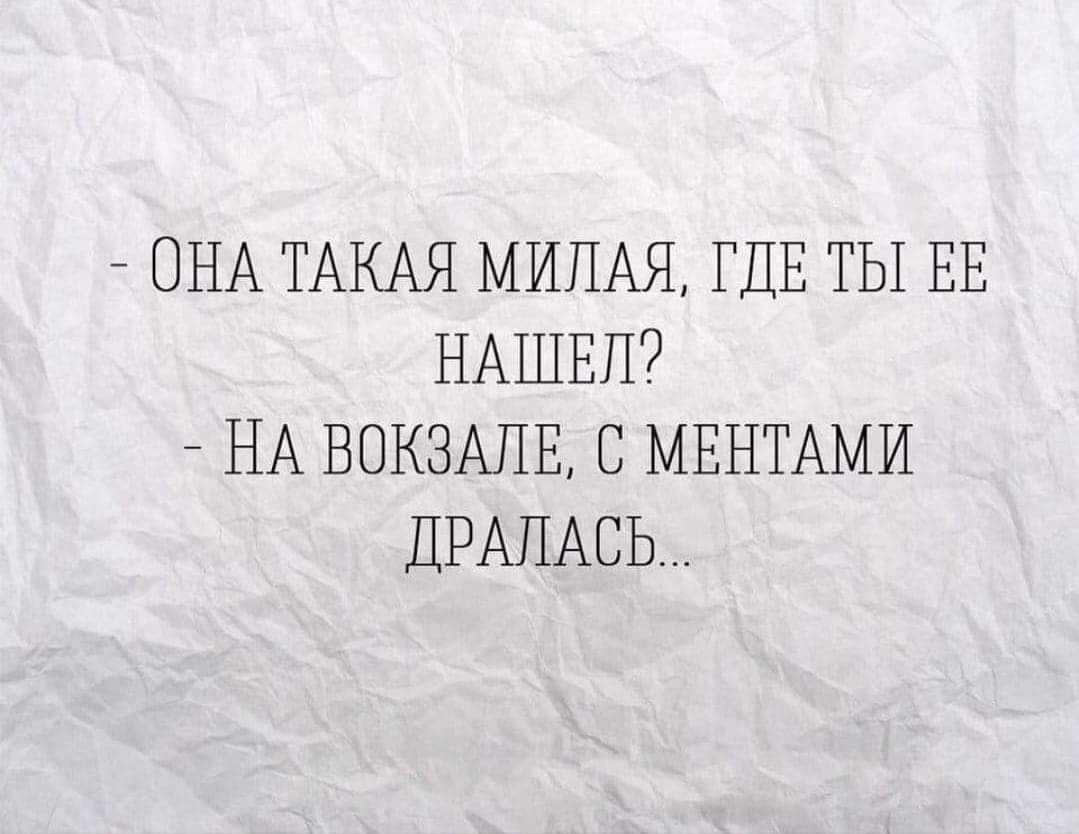 - ОНА ТАКАЯ МИЛАЯ, ГДЕ ТЫ ЕЕ НАШЕЛ?
- НА ВОКЗАЛЕ, С МЕНТАМИ ДРАЛАСЬ...